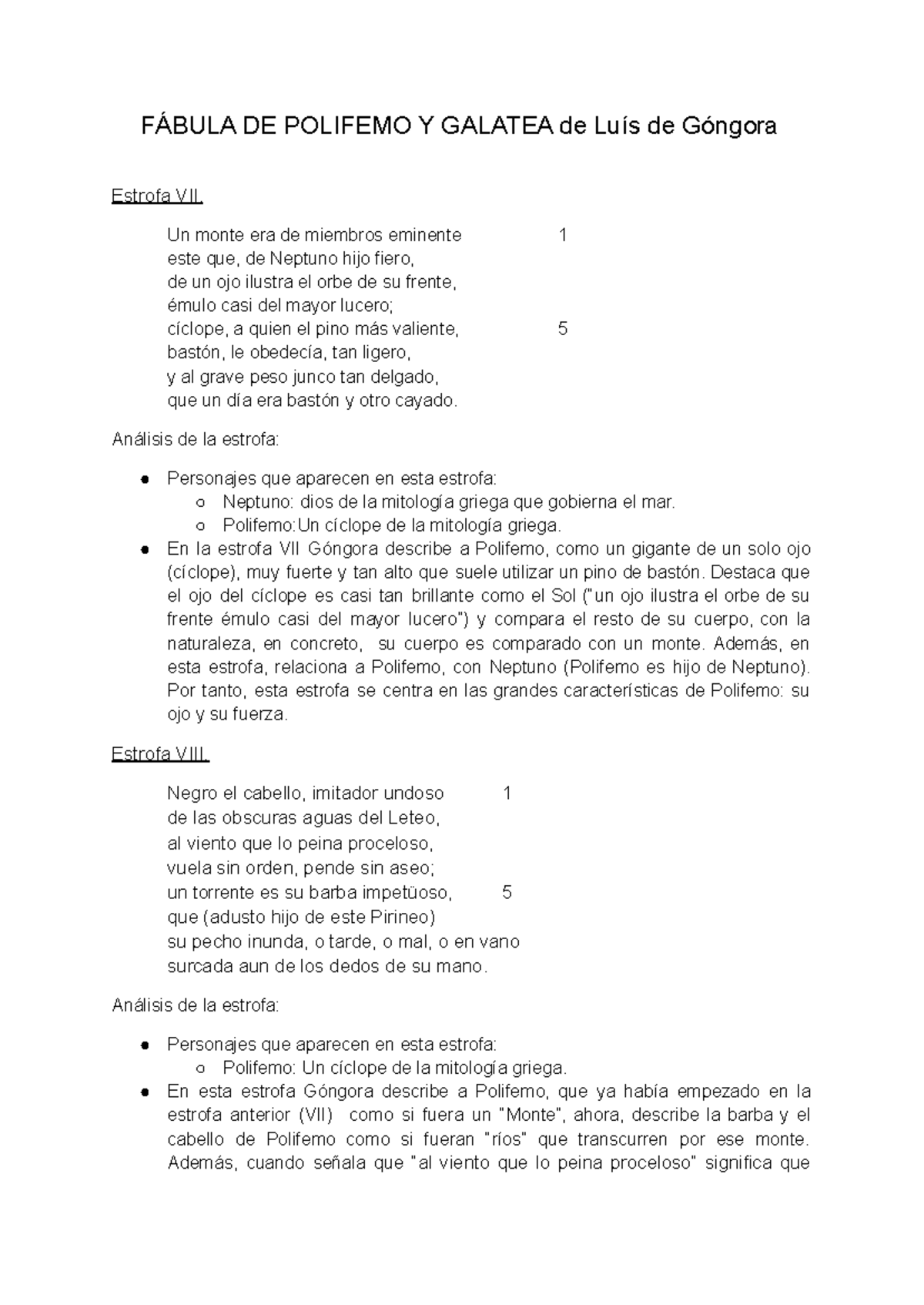 FÁBULA DE POLIFEMO Y GALATEA de Luís de Góngora

Estrofa VII.

Un monte era de miembros eminente 1
este que, de Neptuno hijo fiero,
de un ojo ilustra el orbe de su frente,
émulo casi del mayor lucero;
cíclope, a quien el pino más valiente, 5
bastón, le obedecía, tan ligero,
y al grave peso junco tan delgado,
que un día era bastón y otro cayado.

Análisis de la estrofa:

● Personajes que aparecen en esta estrofa:
○ Neptuno: dios de la mitología griega que gobierna el mar.
○ Polifemo:Un cíclope de la mitología griega.
● En la estrofa VII Góngora describe a Polifemo, como un gigante de un solo ojo (cíclope), muy fuerte y tan alto que suele utilizar un pino de bastón. Destaca que el ojo del cíclope es casi tan brillante como el Sol ("un ojo ilustra el orbe de su frente émulo casi del mayor lucero") y compara el resto de su cuerpo, con la naturaleza, en concreto, su cuerpo es comparado con un monte. Además, en esta estrofa, relaciona a Polifemo, con Neptuno (Polifemo es hijo de Neptuno). Por tanto, esta estrofa se centra en las grandes características de Polifemo: su ojo y su fuerza.

Estrofa VIII.

Negro el cabello, imitador undoso 1
de las obscuras aguas del Leteo,
al viento que lo peina proceloso,
vuela sin orden, pende sin aseo;
un torrente es su barba impetüoso, 5
que (adusto hijo de este Pirineo)
su pecho inunda, o tarde, o mal, o en vano
surcada aun de los dedos de su mano.

Análisis de la estrofa:

● Personajes que aparecen en esta estrofa:
○ Polifemo: Un cíclope de la mitología griega.
● En esta estrofa Góngora describe a Polifemo, que ya había empezado en la estrofa anterior (VII) como si fuera un "Monte", ahora, describe la barba y el cabello de Polifemo como si fueran "ríos" que transcurren por ese monte. Además, cuando señala que "al viento que lo peina proceloso" significa que